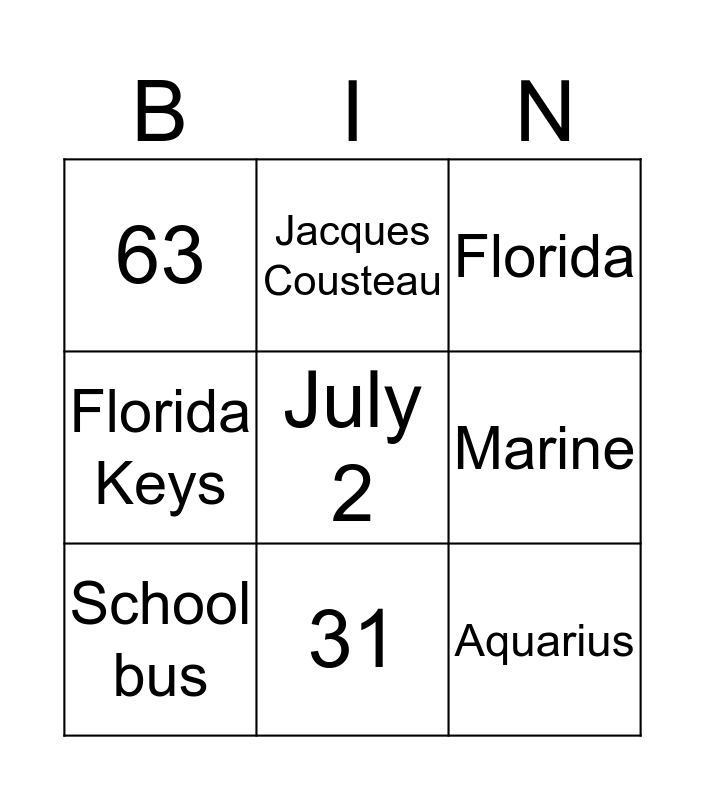 | B | I | N |
|---|---|---|
| 63 | Jacques Cousteau | Florida |
| Florida Keys | July 2 | Marine |
| School bus | 31 | Aquarius |